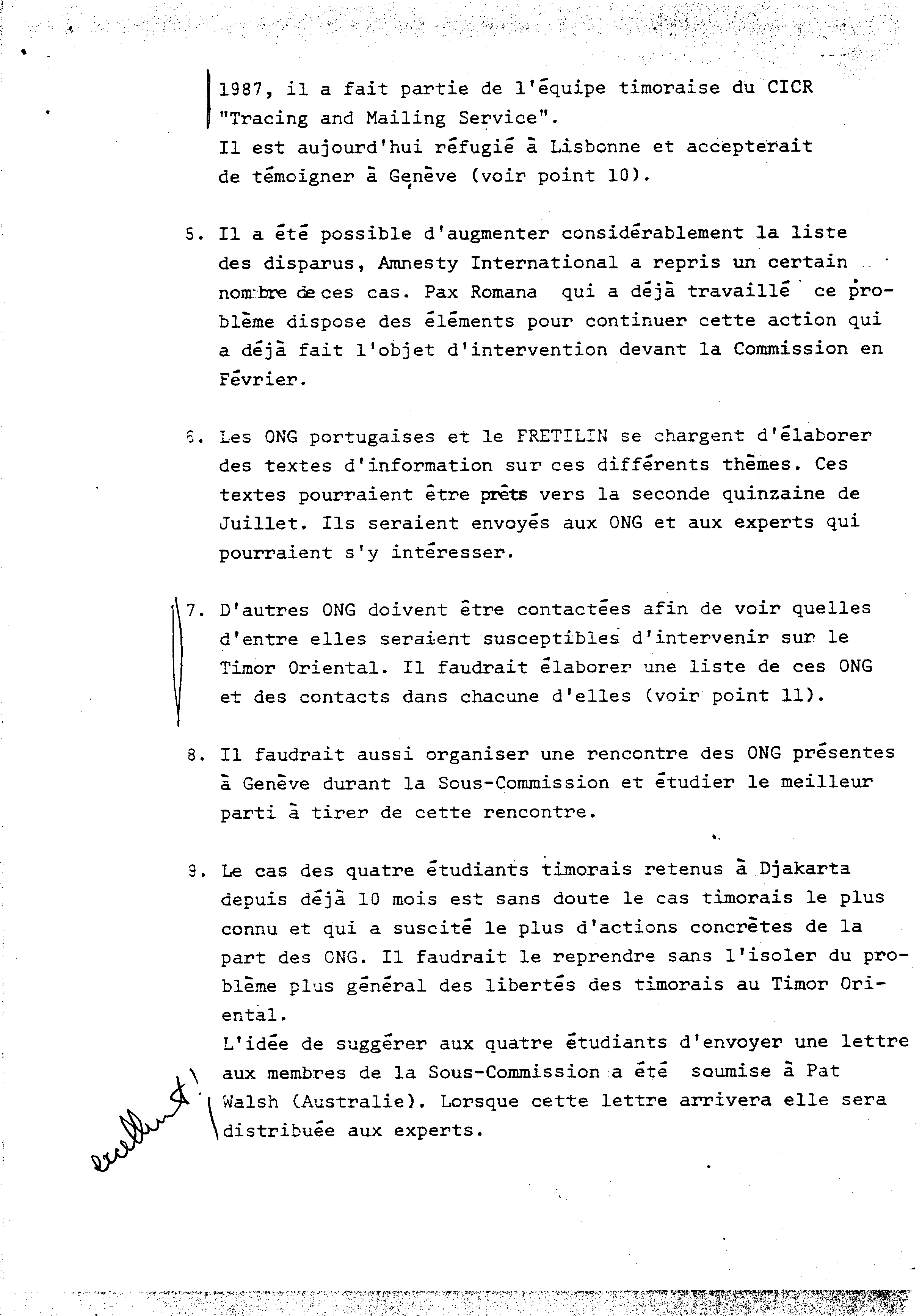 1987, il a fait partie de l'équipe timoraise du CICR "Tracing and Mailing Service".
Il est aujourd'hui réfugié à Lisbonne et accepterait de témoigner à Genève (voir point 10).

5. Il a été possible d'augmenter considérablement la liste des disparus, Amnesty International a repris un certain nombre de ces cas. Pax Romana qui a déjà travaillé ce problème dispose des éléments pour continuer cette action qui a déjà fait l'objet d'intervention devant la Commission en Février.

6. Les ONG portugaises et le FRETILIN se chargent d'élaborer des textes d'information sur ces différents thèmes. Ces textes pourraient être prêts vers la seconde quinzaine de Juillet. Ils seraient envoyés aux ONG et aux experts qui pourraient s'y intéresser.

7. D'autres ONG doivent être contactées afin de voir quelles d'entre elles seraient susceptibles d'intervenir sur le Timor Oriental. Il faudrait élaborer une liste de ces ONG et des contacts dans chacune d'elles (voir point 11).

8. Il faudrait aussi organiser une rencontre des ONG présentes à Genève durant la Sous-Commission et étudier le meilleur parti à tirer de cette rencontre.

9. Le cas des quatre étudiants timorais retenus à Djakarta depuis déjà 10 mois est sans doute le cas timorais le plus connu et qui a suscité le plus d'actions concrètes de la part des ONG. Il faudrait le reprendre sans l'isoler du problème plus général des libertés des timorais au Timor Oriental.
L'idée de suggérer aux quatre étudiants d'envoyer une lettre aux membres de la Sous-Commission a été soumise à Pat Walsh (Australie). Lorsque cette lettre arrivera elle sera distribuée aux experts.

excellent!